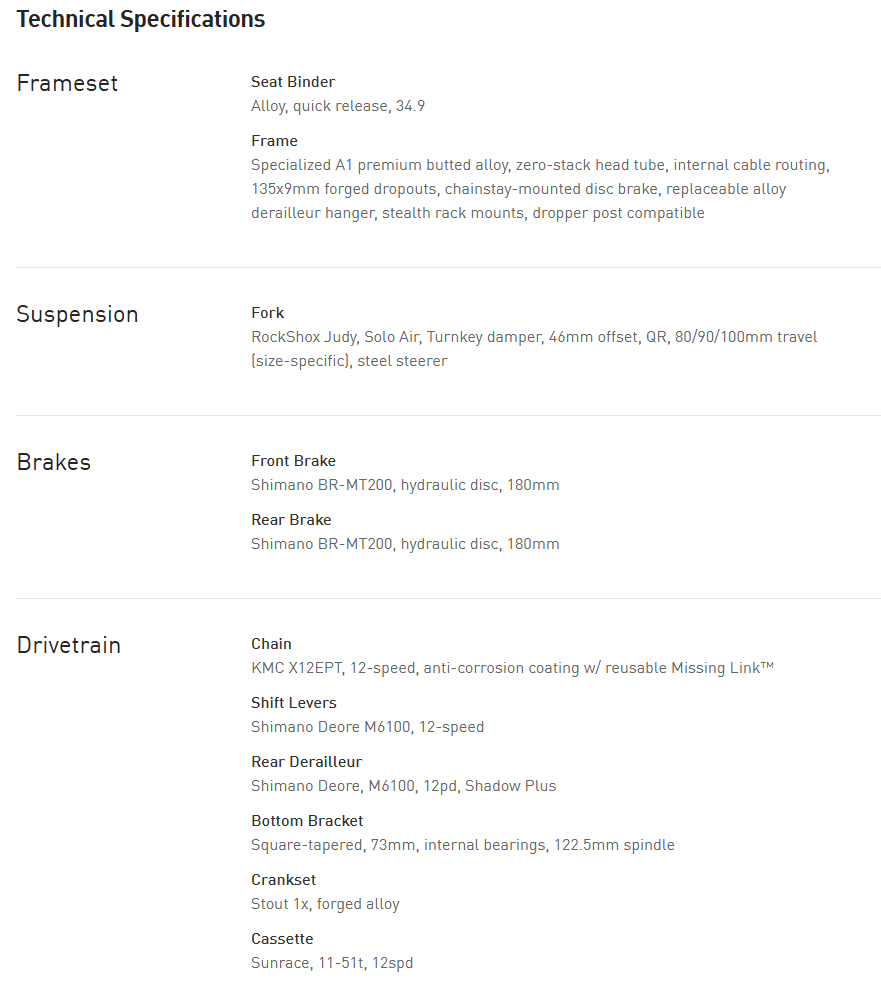 Technical Specifications

Frameset

Seat Binder
Alloy, quick release, 34.9

Frame
Specialized A1 premium butted alloy, zero-stack head tube, internal cable routing, 135x9mm forged dropouts, chainstay-mounted disc brake, replaceable alloy derailleur hanger, stealth rack mounts, dropper post compatible

Suspension

Fork
RockShox Judy, Solo Air, Turnkey damper, 46mm offset, QR, 80/90/100mm travel (size-specific), steel steerer

Brakes

Front Brake
Shimano BR-MT200, hydraulic disc, 180mm

Rear Brake
Shimano BR-MT200, hydraulic disc, 180mm

Drivetrain

Chain
KMC X12EPT, 12-speed, anti-corrosion coating w/ reusable Missing Link™

Shift Levers
Shimano Deore M6100, 12-speed

Rear Derailleur
Shimano Deore, M6100, 12pd, Shadow Plus

Bottom Bracket
Square-tapered, 73mm, internal bearings, 122.5mm spindle

Crankset
Stout 1x, forged alloy

Cassette
Sunrace, 11-51t, 12spd